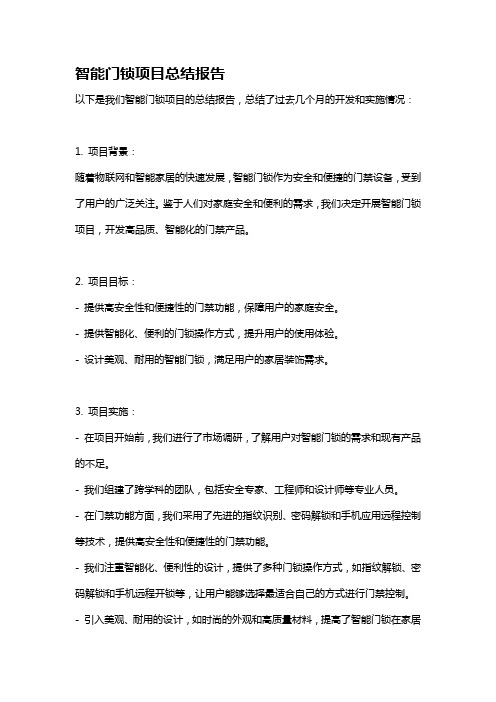 智能门锁项目总结报告

以下是我们智能门锁项目的总结报告，总结了过去几个月的开发和实施情况：

1. 项目背景：

随着物联网和智能家居的快速发展，智能门锁作为安全和便捷的门禁设备，受到了用户的广泛关注。鉴于人们对家庭安全和便利的需求，我们决定开展智能门锁项目，开发高品质、智能化的门禁产品。

2. 项目目标：

- 提供高安全性和便捷性的门禁功能，保障用户的家庭安全。

- 提供智能化、便利的门锁操作方式，提升用户的使用体验。

- 设计美观、耐用的智能门锁，满足用户的家居装饰需求。

3. 项目实施：

- 在项目开始前，我们进行了市场调研，了解用户对智能门锁的需求和现有产品的不足。

- 我们组建了跨学科的团队，包括安全专家、工程师和设计师等专业人员。

- 在门禁功能方面，我们采用了先进的指纹识别、密码解锁和手机应用远程控制等技术，提供高安全性和便捷性的门禁功能。

- 我们注重智能化、便利性的设计，提供了多种门锁操作方式，如指纹解锁、密码解锁和手机远程开锁等，让用户能够选择最适合自己的方式进行门禁控制。

- 引入美观、耐用的设计，如时尚的外观和高质量材料，提高了智能门锁在家居